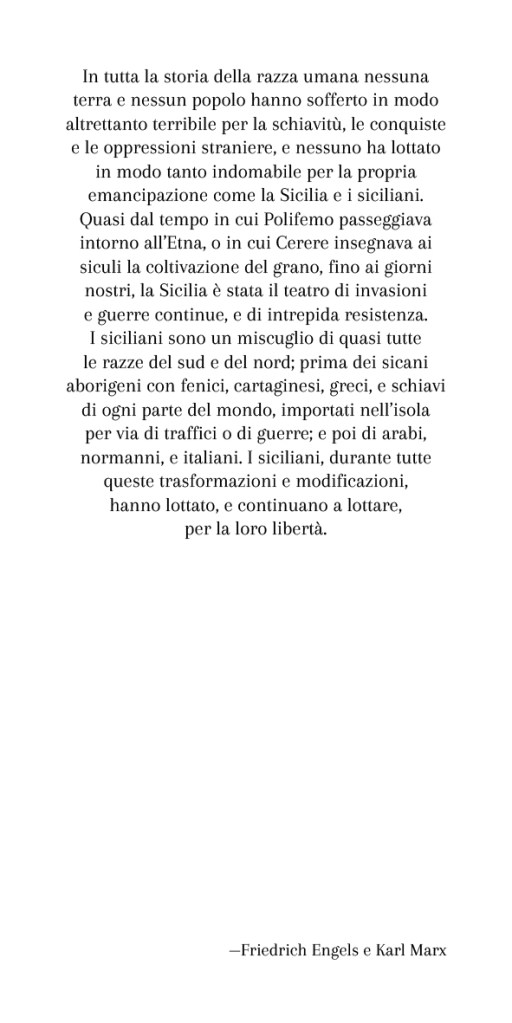 In tutta la storia della razza umana nessuna terra e nessun popolo hanno sofferto in modo altrettanto terribile per la schiavitù, le conquiste e le oppressioni straniere, e nessuno ha lottato in modo tanto indomabile per la propria emancipazione come la Sicilia e i siciliani. Quasi dal tempo in cui Polifemo passeggiava intorno all'Etna, o in cui Cerere insegnava ai siculi la coltivazione del grano, fino ai giorni nostri, la Sicilia è stata il teatro di invasioni e guerre continue, e di intrepida resistenza. I siciliani sono un miscuglio di quasi tutte le razze del sud e del nord; prima dei sicani aborigeni con fenici, cartaginesi, greci, e schiavi di ogni parte del mondo, importati nell'isola per via di traffici o di guerre; e poi di arabi, normanni, e italiani. I siciliani, durante tutte queste trasformazioni e modificazioni, hanno lottato, e continuano a lottare, per la loro libertà.

—Friedrich Engels e Karl Marx